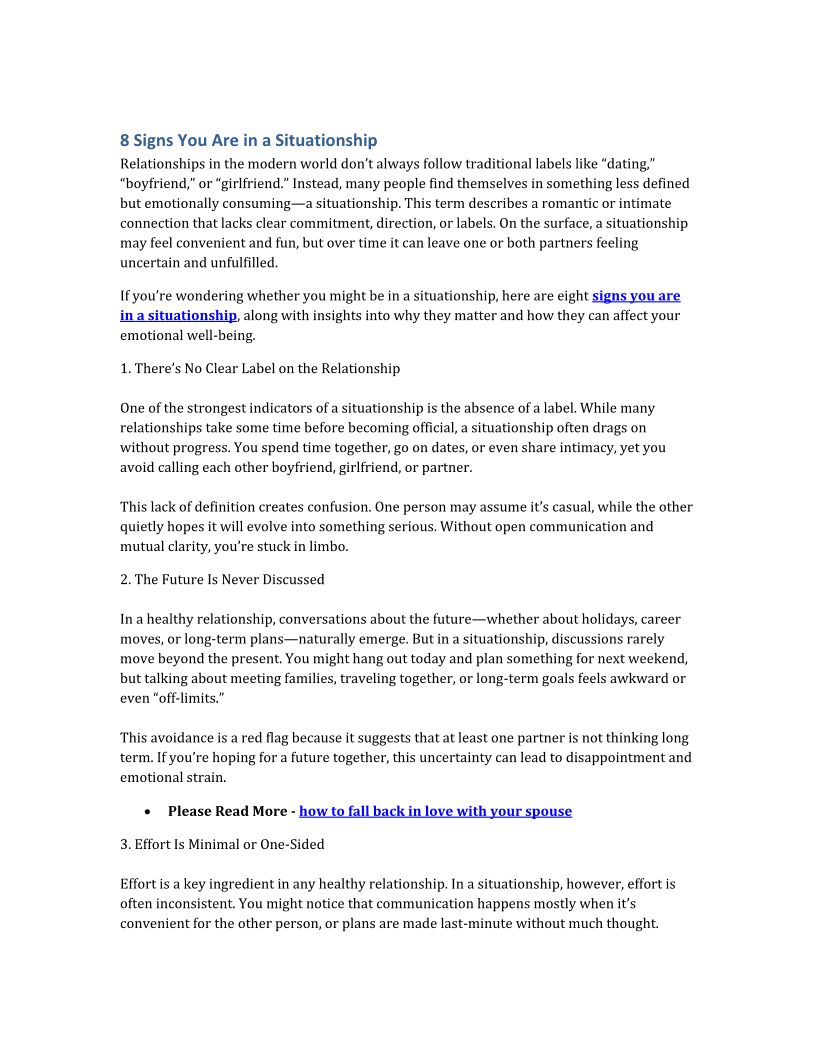 8 Signs You Are in a Situationship

Relationships in the modern world don't always follow traditional labels like "dating," "boyfriend," or "girlfriend." Instead, many people find themselves in something less defined but emotionally consuming—a situationship. This term describes a romantic or intimate connection that lacks clear commitment, direction, or labels. On the surface, a situationship may feel convenient and fun, but over time it can leave one or both partners feeling uncertain and unfulfilled.

If you're wondering whether you might be in a situationship, here are eight signs you are in a situationship, along with insights into why they matter and how they can affect your emotional well-being.

1. There's No Clear Label on the Relationship

One of the strongest indicators of a situationship is the absence of a label. While many relationships take some time before becoming official, a situationship often drags on without progress. You spend time together, go on dates, or even share intimacy, yet you avoid calling each other boyfriend, girlfriend, or partner.

This lack of definition creates confusion. One person may assume it's casual, while the other quietly hopes it will evolve into something serious. Without open communication and mutual clarity, you're stuck in limbo.

2. The Future Is Never Discussed

In a healthy relationship, conversations about the future—whether about holidays, career moves, or long-term plans—naturally emerge. But in a situationship, discussions rarely move beyond the present. You might hang out today and plan something for next weekend, but talking about meeting families, traveling together, or long-term goals feels awkward or even "off-limits."

This avoidance is a red flag because it suggests that at least one partner is not thinking long term. If you're hoping for a future together, this uncertainty can lead to disappointment and emotional strain.

• Please Read More - how to fall back in love with your spouse

3. Effort Is Minimal or One-Sided

Effort is a key ingredient in any healthy relationship. In a situationship, however, effort is often inconsistent. You might notice that communication happens mostly when it's convenient for the other person, or plans are made last-minute without much thought.